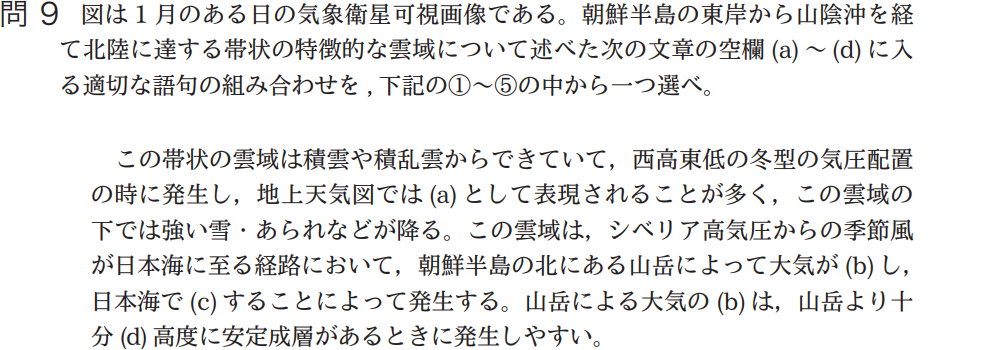 問 9　図は１月のある日の気象衛星可視画像である。朝鮮半島の東岸から山陰沖を経て北陸に達する帯状の特徴的な雲域について述べた次の文章の空欄 (a) ～ (d) に入る適切な語句の組み合わせを , 下記の①～⑤の中から一つ選べ。

この帯状の雲域は積雲や積乱雲からできていて，西高東低の冬型の気圧配置の時に発生し，地上天気図では (a) として表現されることが多く，この雲域の下では強い雪・あられなどが降る。この雲域は，シベリア高気圧からの季節風が日本海に至る経路において，朝鮮半島の北にある山岳によって大気が (b) し，日本海で (c) することによって発生する。山岳による大気の (b) は，山岳より十分 (d) 高度に安定成層があるときに発生しやすい。